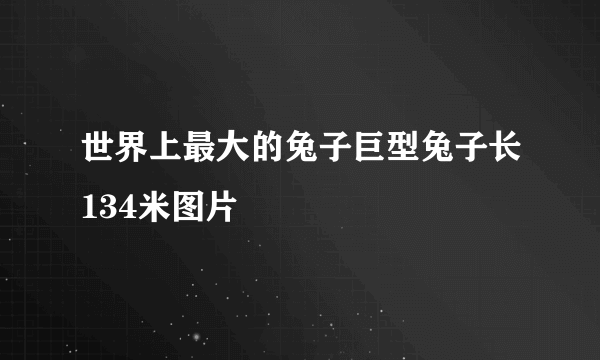 世界上最大的兔子巨型兔子长134米图片